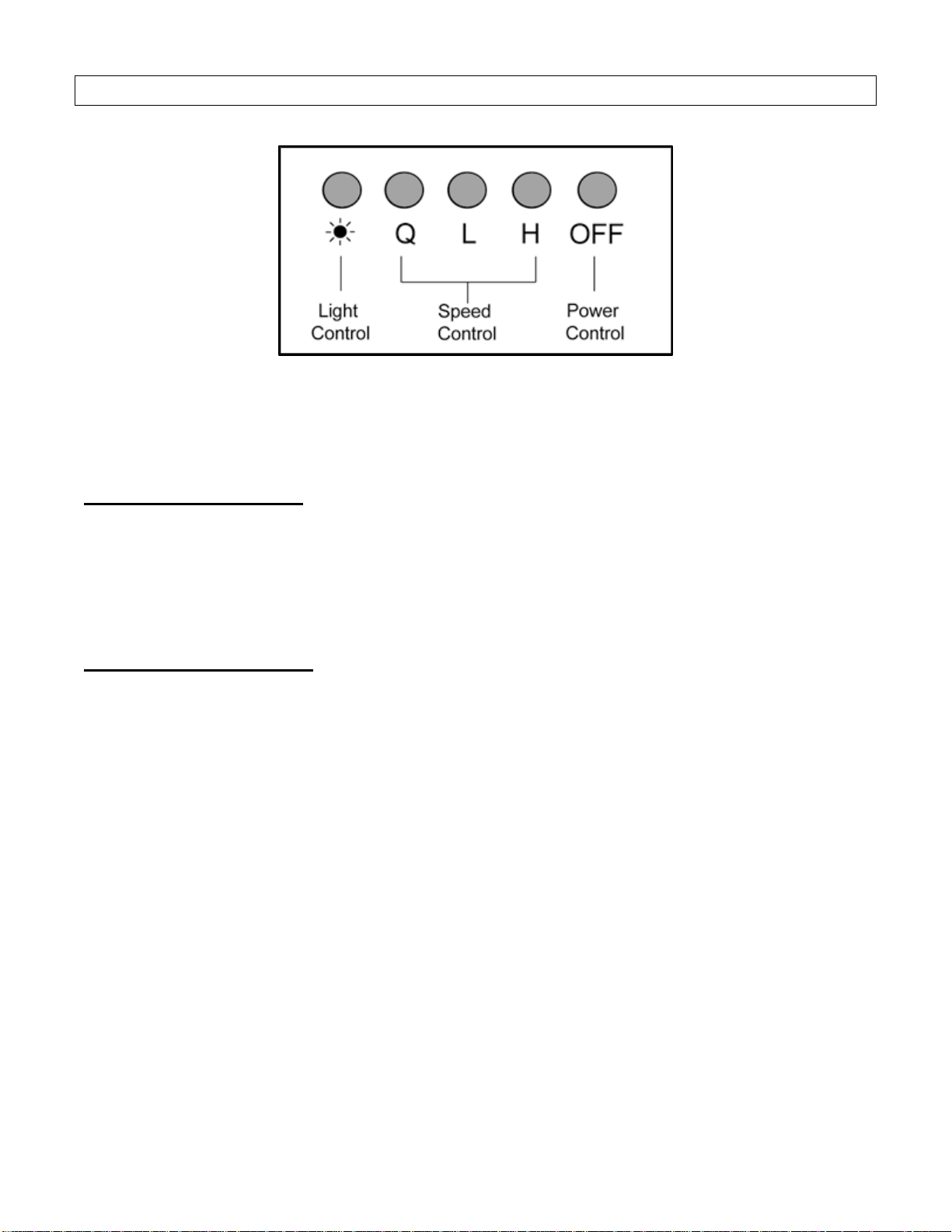 Q L H OFF

Light Control

Speed Control

Power Control